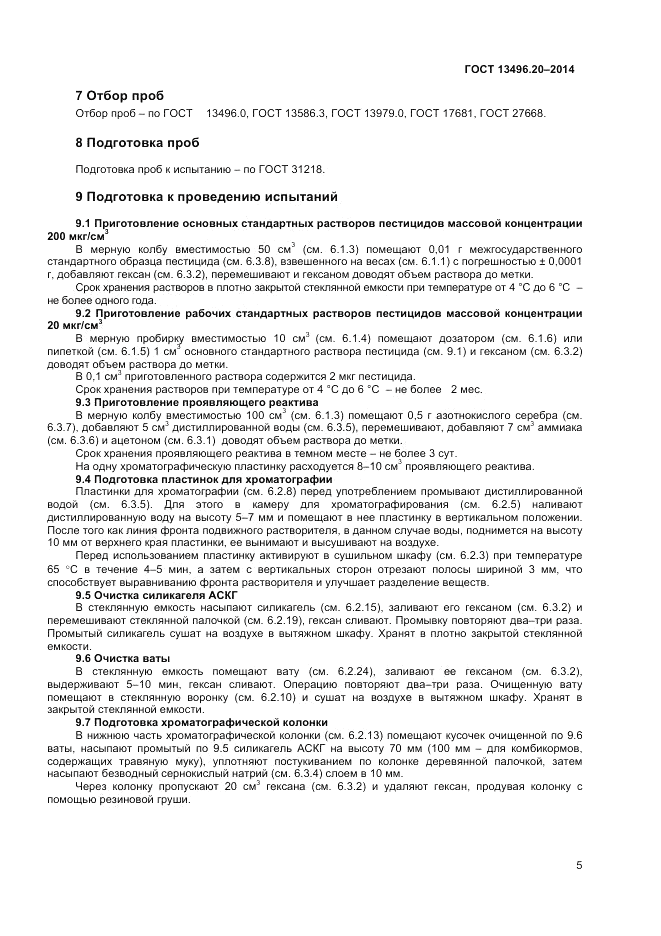 ГОСТ 13496.20–2014

7 Отбор проб

Отбор проб – по ГОСТ 13496.0, ГОСТ 13586.3, ГОСТ 13979.0, ГОСТ 17681, ГОСТ 27668.

8 Подготовка проб

Подготовка проб к испытанию – по ГОСТ 31218.

9 Подготовка к проведению испытаний

9.1 Приготовление основных стандартных растворов пестицидов массовой концентрации 200 мкг/см$^3$

В мерную колбу вместимостью 50 см$^3$ (см. 6.1.3) помещают 0,01 г межгосударственного стандартного образца пестицида (см. 6.3.8), взвешенного на весах (см. 6.1.1) с погрешностью ± 0,0001 г, добавляют гексан (см. 6.3.2), перемешивают и гексаном доводят объем раствора до метки.

Срок хранения растворов в плотно закрытой стеклянной емкости при температуре от 4 °С до 6 °С – не более одного года.

9.2 Приготовление рабочих стандартных растворов пестицидов массовой концентрации 20 мкг/см$^3$

В мерную пробирку вместимостью 10 см$^3$ (см. 6.1.4) помещают дозатором (см. 6.1.6) или пипеткой (см. 6.1.5) 1 см$^3$ основного стандартного раствора пестицида (см. 9.1) и гексаном (см. 6.3.2) доводят объем раствора до метки.

В 0,1 см$^3$ приготовленного раствора содержится 2 мкг пестицида.

Срок хранения растворов при температуре от 4 °С до 6 °С – не более 2 мес.

9.3 Приготовление проявляющего реактива

В мерную колбу вместимостью 100 см$^3$ (см. 6.1.3) помещают 0,5 г азотнокислого серебра (см. 6.3.7), добавляют 5 см$^3$ дистиллированной воды (см. 6.3.5), перемешивают, добавляют 7 см$^3$ аммиака (см. 6.3.6) и ацетоном (см. 6.3.1) доводят объем раствора до метки.

Срок хранения проявляющего реактива в темном месте – не более 3 сут.

На одну хроматографическую пластинку расходуется 8–10 см$^3$ проявляющего реактива.

9.4 Подготовка пластинок для хроматографии

Пластинки для хроматографии (см. 6.2.8) перед употреблением промывают дистиллированной водой (см. 6.3.5). Для этого в камеру для хроматографирования (см. 6.2.5) наливают дистиллированную воду на высоту 5–7 мм и помещают в нее пластинку в вертикальном положении. После того как линия фронта подвижного растворителя, в данном случае воды, поднимется на высоту 10 мм от верхнего края пластинки, ее вынимают и высушивают на воздухе.

Перед использованием пластинку активируют в сушильном шкафу (см. 6.2.3) при температуре 65 °С в течение 4–5 мин, а затем с вертикальных сторон отрезают полосы шириной 3 мм, что способствует выравниванию фронта растворителя и улучшает разделение веществ.

9.5 Очистка силикагеля АСКГ

В стеклянную емкость насыпают силикагель (см. 6.2.15), заливают его гексаном (см. 6.3.2) и перемешивают стеклянной палочкой (см. 6.2.19), гексан сливают. Промывку повторяют два–три раза. Промытый силикагель сушат на воздухе в вытяжном шкафу. Хранят в плотно закрытой стеклянной емкости.

9.6 Очистка ваты

В стеклянную емкость помещают вату (см. 6.2.24), заливают ее гексаном (см. 6.3.2), выдерживают 5–10 мин, гексан сливают. Операцию повторяют два–три раза. Очищенную вату помещают в стеклянную воронку (см. 6.2.10) и сушат на воздухе в вытяжном шкафу. Хранят в закрытой стеклянной емкости.

9.7 Подготовка хроматографической колонки

В нижнюю часть хроматографической колонки (см. 6.2.13) помещают кусочек очищенной по 9.6 ваты, насыпают промытый по 9.5 силикагель АСКГ на высоту 70 мм (100 мм – для комбикормов, содержащих травяную муку), уплотняют постукиванием по колонке деревянной палочкой, затем насыпают безводный сернокислый натрий (см. 6.3.4) слоем в 10 мм.

Через колонку пропускают 20 см$^3$ гексана (см. 6.3.2) и удаляют гексан, продувая колонку с помощью резиновой груши.

5